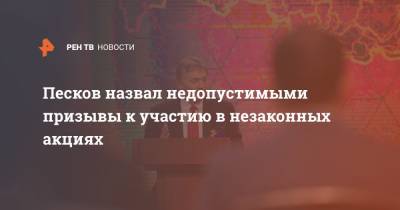 РЕН ТВ НОВОСТИ

Песков назвал недопустимыми призывы к участию в незаконных акциях